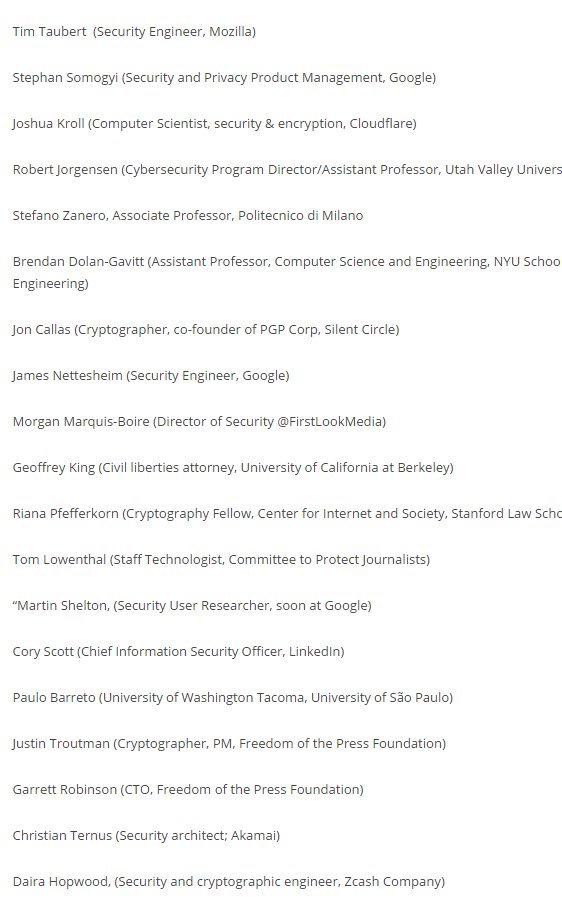 Tim Taubert (Security Engineer, Mozilla)

Stephan Somogyi (Security and Privacy Product Management, Google)

Joshua Kroll (Computer Scientist, security & encryption, Cloudflare)

Robert Jorgensen (Cybersecurity Program Director/Assistant Professor, Utah Valley Univers

Stefano Zanero, Associate Professor, Politecnico di Milano

Brendan Dolan-Gavitt (Assistant Professor, Computer Science and Engineering, NYU Schoo Engineering)

Jon Callas (Cryptographer, co-founder of PGP Corp, Silent Circle)

James Nettesheim (Security Engineer, Google)

Morgan Marquis-Boire (Director of Security @FirstLookMedia)

Geoffrey King (Civil liberties attorney, University of California at Berkeley)

Riana Pfefferkorn (Cryptography Fellow, Center for Internet and Society, Stanford Law Scho

Tom Lowenthal (Staff Technologist, Committee to Protect Journalists)

“Martin Shelton, (Security User Researcher, soon at Google)

Cory Scott (Chief Information Security Officer, LinkedIn)

Paulo Barreto (University of Washington Tacoma, University of São Paulo)

Justin Troutman (Cryptographer, PM, Freedom of the Press Foundation)

Garrett Robinson (CTO, Freedom of the Press Foundation)

Christian Ternus (Security architect; Akamai)

Daira Hopwood, (Security and cryptographic engineer, Zcash Company)